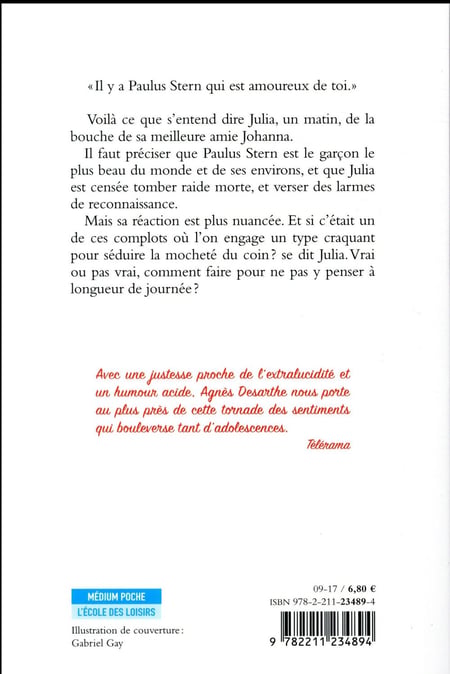 « Il y a Paulus Stern qui est amoureux de toi. »

Voilà ce que s'entend dire Julia, un matin, de la bouche de sa meilleure amie Johanna.

Il faut préciser que Paulus Stern est le garçon le plus beau du monde et de ses environs, et que Julia est censée tomber raide morte, et verser des larmes de reconnaissance.

Mais sa réaction est plus nuancée. Et si c'était un de ces complots où l'on engage un type craquant pour séduire la mocheté du coin ? se dit Julia. Vrai ou pas vrai, comment faire pour ne pas y penser à longueur de journée ?

Avec une justesse proche de l'extralucidité et un humour acide, Agnès Desarthe nous porte au plus près de cette tornade des sentiments qui bouleverse tant d'adolescences.

Télérama

MÉDIUM POCHE
L'ÉCOLE DES LOISIRS

Illustration de couverture : Gabriel Gay

09-17 / 6,80 €
ISBN 978-2-211-23489-4

9 782211 234894